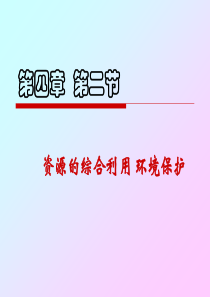 第四章 第二节

资源的综合利用 环境保护